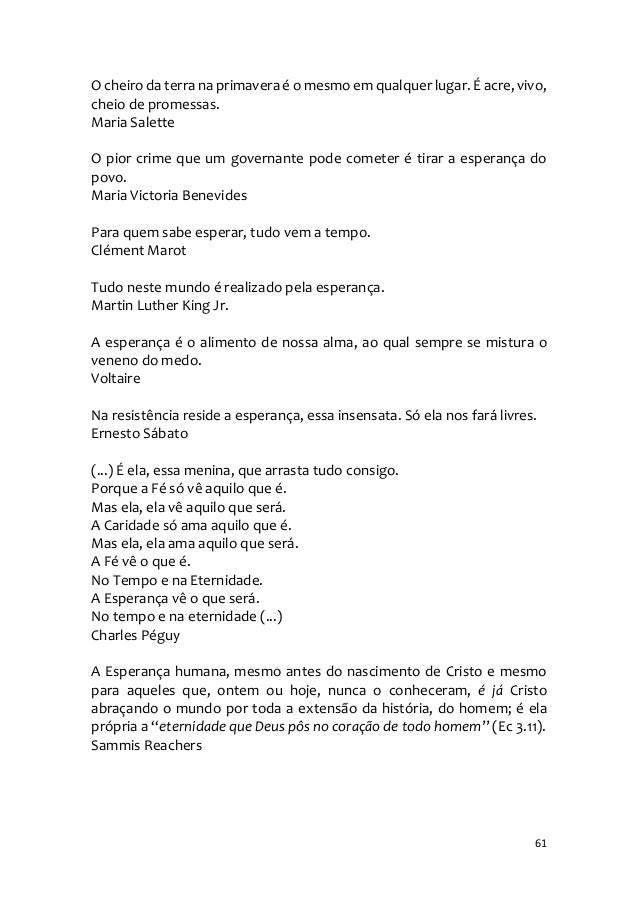 O cheiro da terra na primavera é o mesmo em qualquer lugar. É acre, vivo, cheio de promessas.
Maria Salette

O pior crime que um governante pode cometer é tirar a esperança do povo.
Maria Victoria Benevides

Para quem sabe esperar, tudo vem a tempo.
Clément Marot

Tudo neste mundo é realizado pela esperança.
Martin Luther King Jr.

A esperança é o alimento de nossa alma, ao qual sempre se mistura o veneno do medo.
Voltaire

Na resistência reside a esperança, essa insensata. Só ela nos fará livres.
Ernesto Sábato

(...) É ela, essa menina, que arrasta tudo consigo.
Porque a Fé só vê aquilo que é.
Mas ela, ela vê aquilo que será.
A Caridade só ama aquilo que é.
Mas ela, ela ama aquilo que será.
A Fé vê o que é.
No Tempo e na Eternidade.
A Esperança vê o que será.
No tempo e na eternidade (...)
Charles Péguy

A Esperança humana, mesmo antes do nascimento de Cristo e mesmo para aqueles que, ontem ou hoje, nunca o conheceram, é já Cristo abraçando o mundo por toda a extensão da história, do homem; é ela própria a "eternidade que Deus pôs no coração de todo homem" (Ec 3.11).
Sammis Reachers

61